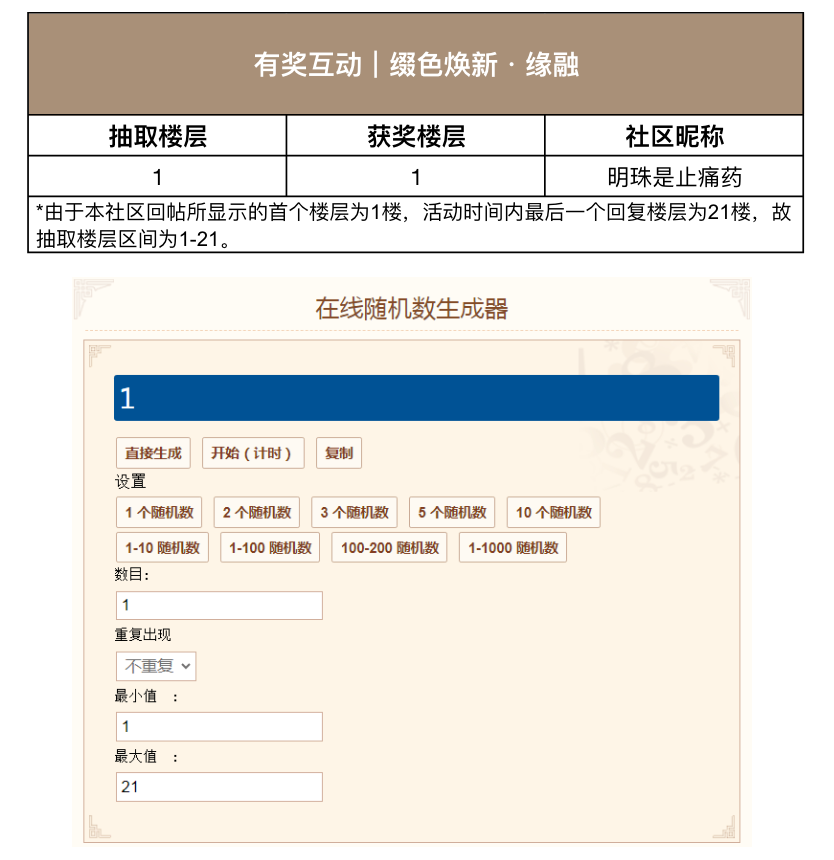 有奖互动｜缀色焕新 · 缘融

| 抽取楼层 | 获奖楼层 | 社区昵称 |
|---|---|---|
| 1 | 1 | 明珠是止痛药 |

*由于本社区回帖所显示的首个楼层为1楼，活动时间内最后一个回复楼层为21楼，故抽取楼层区间为1-21。

在线随机数生成器

1

直接生成 开始（计时） 复制

设置

1 个随机数 2 个随机数 3 个随机数 5 个随机数 10 个随机数

1-10 随机数 1-100 随机数 100-200 随机数 1-1000 随机数

数目：

1

重复出现

不重复

最小值 ：

1

最大值 ：

21